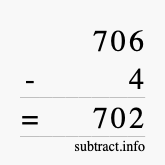 706
- 4
= 702
subtract.info